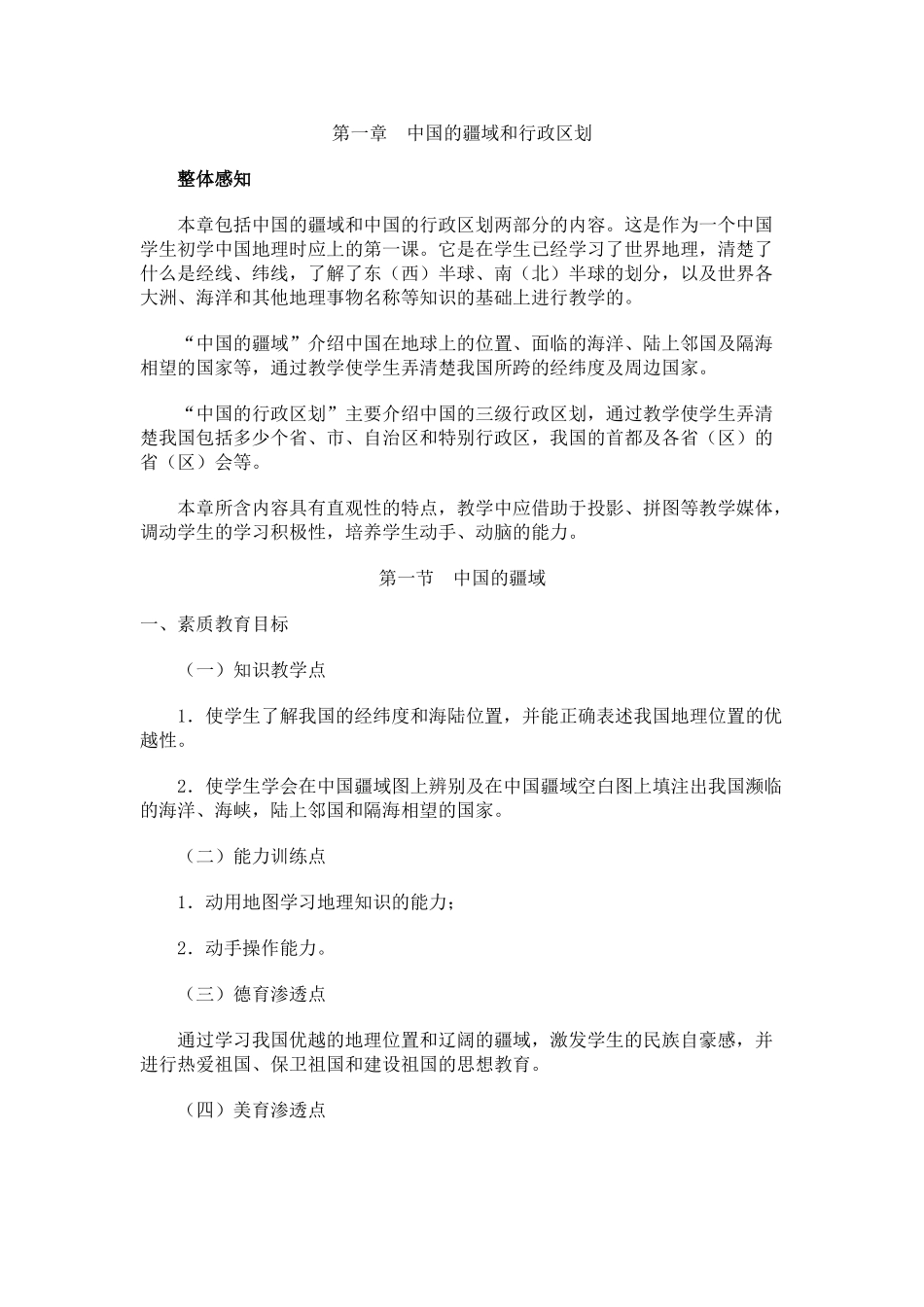 第一章　中国的疆域和行政区划

整体感知

本章包括中国的疆域和中国的行政区划两部分的内容。这是作为一个中国学生初学中国地理时应上的第一课。它是在学生已经学习了世界地理，清楚了什么是经线、纬线，了解了东（西）半球、南（北）半球的划分，以及世界各大洲、海洋和其他地理事物名称等知识的基础上进行教学的。

“中国的疆域”介绍中国在地球上的位置、面临的海洋、陆上邻国及隔海相望的国家等，通过教学使学生弄清楚我国所跨的经纬度及周边国家。

“中国的行政区划”主要介绍中国的三级行政区划，通过教学使学生弄清楚我国包括多少个省、市、自治区和特别行政区，我国的首都及各省（区）的省（区）会等。

本章所含内容具有直观性的特点，教学中应借助于投影、拼图等教学媒体，调动学生的学习积极性，培养学生动手、动脑的能力。

第一节　中国的疆域

一、素质教育目标

（一）知识教学点

1．使学生了解我国的经纬度和海陆位置，并能正确表述我国地理位置的优越性。

2．使学生学会在中国疆域图上辨别及在中国疆域空白图上填注出我国濒临的海洋、海峡，陆上邻国和隔海相望的国家。

（二）能力训练点

1．动用地图学习地理知识的能力；

2．动手操作能力。

（三）德育渗透点

通过学习我国优越的地理位置和辽阔的疆域，激发学生的民族自豪感，并进行热爱祖国、保卫祖国和建设祖国的思想教育。

（四）美育渗透点